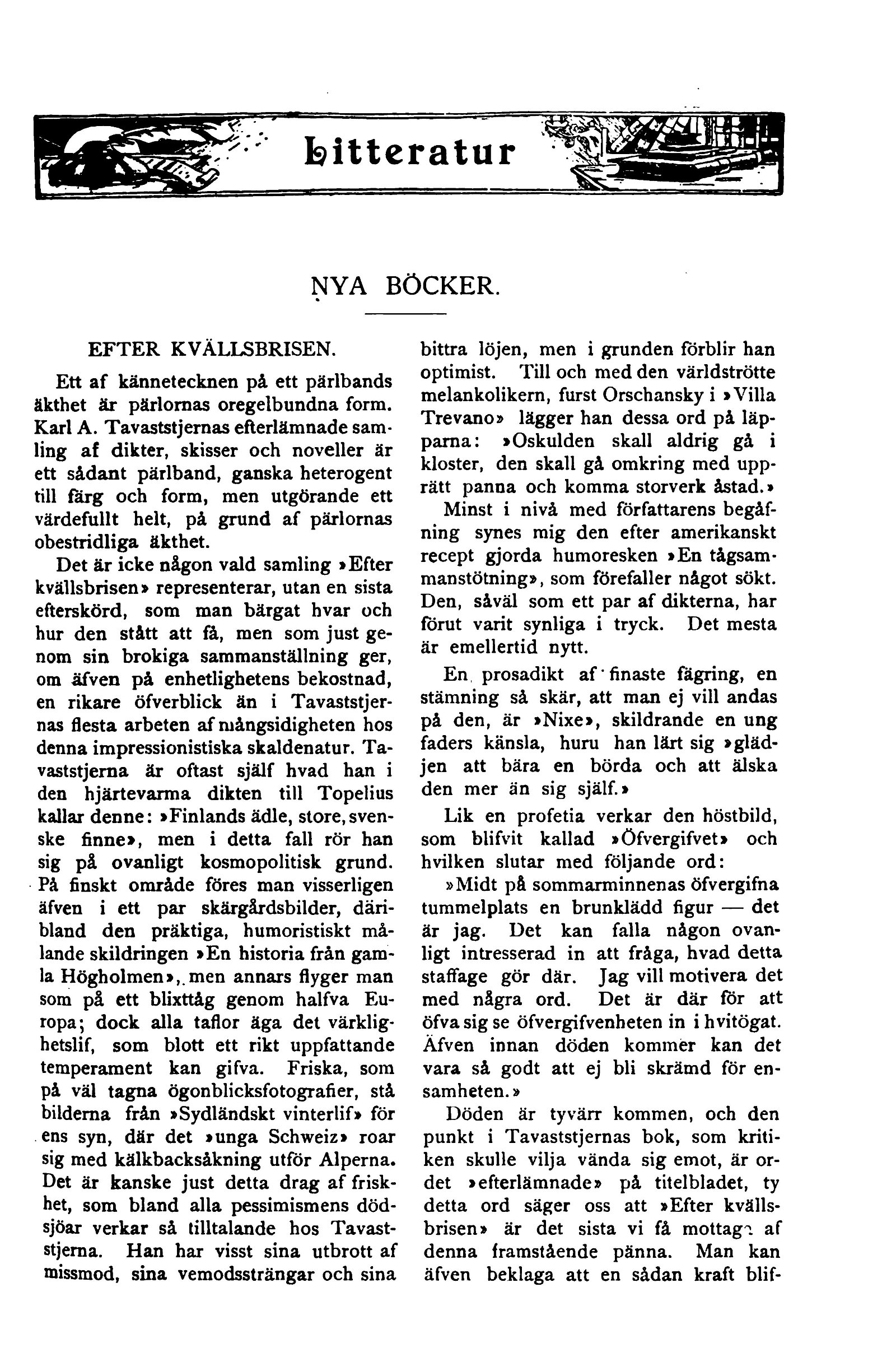 Litteratur

NYA BÖCKER.

EFTER KVÄLLSBRISEN.

Ett af kännetecknen på ett pärlbands äkthet är pärlornas oregelbundna form. Karl A. Tavaststjernas efterlämnade samling af dikter, skisser och noveller är ett sådant pärlband, ganska heterogent till färg och form, men utgörande ett värdefullt helt, på grund af pärlornas obestridliga äkthet.

Det är icke någon vald samling »Efter kvällsbrisen» representerar, utan en sista efterskörd, som man bärgat hvar och hur den stått att få, men som just genom sin brokiga sammanställning ger, om äfven på enhetlighetens bekostnad, en rikare öfverblick än i Tavaststjernas flesta arbeten af mångsidigheten hos denna impressionistiska skaldenatur. Tavaststjerna är oftast själf hvad han i den hjärtevarma dikten till Topelius kallar denne: »Finlands ädle, store, svenske finne», men i detta fall rör han sig på ovanligt kosmopolitisk grund. På finskt område föres man visserligen äfven i ett par skärgårdsbilder, däribland den präktiga, humoristiskt målande skildringen »En historia från gamla Högholmen», men annars flyger man som på ett blixttåg genom halfva Europa; dock alla taflor äga det värklighetslif, som blott ett rikt uppfattande temperament kan gifva. Friska, som på väl tagna ögonblicksfotografier, stå bilderna från »Sydländskt vinterlif» för ens syn, där det »unga Schweiz» roar sig med kälkbacksåkning utför Alperna. Det är kanske just detta drag af friskhet, som bland alla pessimismens dödsjöar verkar så tilltalande hos Tavaststjerna. Han har visst sina utbrott af missmod, sina vemodssträngar och sina bittra löjen, men i grunden förblir han optimist. Till och med den världströtte melankolikern, furst Orschansky i »Villa Trevano» lägger han dessa ord på läpparna: »Oskulden skall aldrig gå i kloster, den skall gå omkring med upprätt panna och komma storverk åstad.»

Minst i nivå med författarens begåfning synes mig den efter amerikanskt recept gjorda humoresken »En tågsammanstötning», som förefaller något sökt. Den, såväl som ett par af dikterna, har förut varit synliga i tryck. Det mesta är emellertid nytt.

En prosadikt af finaste fägring, en stämning så skär, att man ej vill andas på den, är »Nixe», skildrande en ung faders känsla, huru han lärt sig »glädjen att bära en börda och att älska den mer än sig själf.»

Lik en profetia verkar den höstbild, som blifvit kallad »Öfvergifvet» och hvilken slutar med följande ord:

»Midt på sommarminnenas öfvergifna tummelplats en brunklädd figur — det är jag. Det kan falla någon ovanligt intresserad in att fråga, hvad detta staffage gör där. Jag vill motivera det med några ord. Det är där för att öfva sig se öfvergifvenheten in i hvitögat. Äfven innan döden kommer kan det vara så godt att ej bli skrämd för ensamheten.»

Döden är tyvärr kommen, och den punkt i Tavaststjernas bok, som kritiken skulle vilja vända sig emot, är ordet »efterlämnade» på titelbladet, ty detta ord säger oss att »Efter kvällsbrisen» är det sista vi få mottaga af denna framstående pänna. Man kan äfven beklaga att en sådan kraft blif-